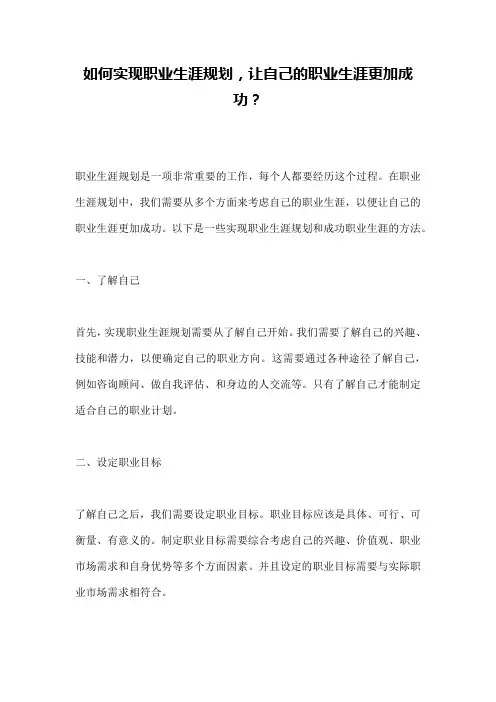 如何实现职业生涯规划，让自己的职业生涯更加成功？

职业生涯规划是一项非常重要的工作，每个人都要经历这个过程。在职业生涯规划中，我们需要从多个方面来考虑自己的职业生涯，以便让自己的职业生涯更加成功。以下是一些实现职业生涯规划和成功职业生涯的方法。

一、了解自己

首先，实现职业生涯规划需要从了解自己开始。我们需要了解自己的兴趣、技能和潜力，以便确定自己的职业方向。这需要通过各种途径了解自己，例如咨询顾问、做自我评估、和身边的人交流等。只有了解自己才能制定适合自己的职业计划。

二、设定职业目标

了解自己之后，我们需要设定职业目标。职业目标应该是具体、可行、可衡量、有意义的。制定职业目标需要综合考虑自己的兴趣、价值观、职业市场需求和自身优势等多个方面因素。并且设定的职业目标需要与实际职业市场需求相符合。